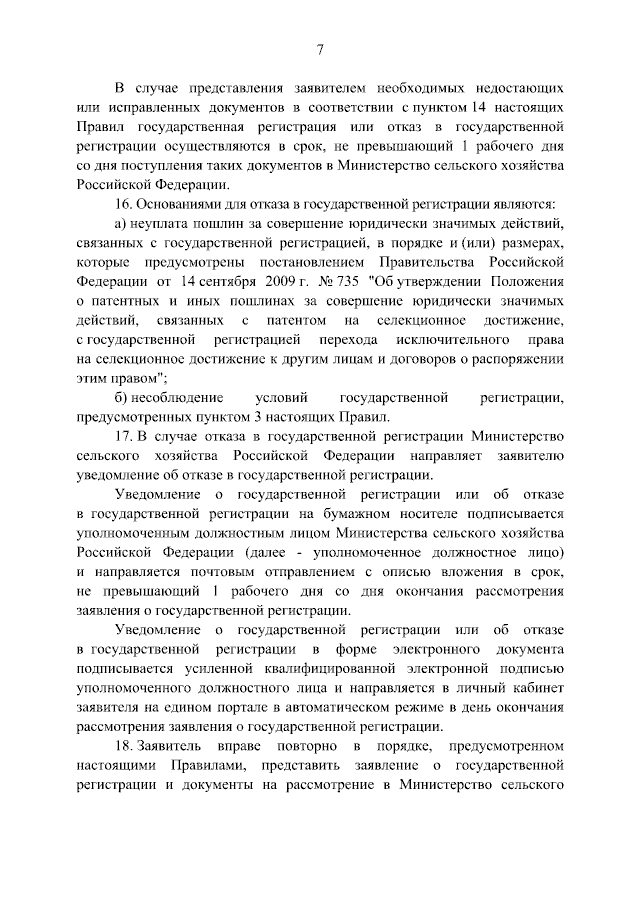 7

В случае представления заявителем необходимых недостающих или исправленных документов в соответствии с пунктом 14 настоящих Правил государственная регистрация или отказ в государственной регистрации осуществляются в срок, не превышающий 1 рабочего дня со дня поступления таких документов в Министерство сельского хозяйства Российской Федерации.

16. Основаниями для отказа в государственной регистрации являются:

а) неуплата пошлин за совершение юридически значимых действий, связанных с государственной регистрацией, в порядке и (или) размерах, которые предусмотрены постановлением Правительства Российской Федерации от 14 сентября 2009 г. № 735 "Об утверждении Положения о патентных и иных пошлинах за совершение юридически значимых действий, связанных с патентом на селекционное достижение, с государственной регистрацией перехода исключительного права на селекционное достижение к другим лицам и договоров о распоряжении этим правом";

б) несоблюдение условий государственной регистрации, предусмотренных пунктом 3 настоящих Правил.

17. В случае отказа в государственной регистрации Министерство сельского хозяйства Российской Федерации направляет заявителю уведомление об отказе в государственной регистрации.

Уведомление о государственной регистрации или об отказе в государственной регистрации на бумажном носителе подписывается уполномоченным должностным лицом Министерства сельского хозяйства Российской Федерации (далее - уполномоченное должностное лицо) и направляется почтовым отправлением с описью вложения в срок, не превышающий 1 рабочего дня со дня окончания рассмотрения заявления о государственной регистрации.

Уведомление о государственной регистрации или об отказе в государственной регистрации в форме электронного документа подписывается усиленной квалифицированной электронной подписью уполномоченного должностного лица и направляется в личный кабинет заявителя на едином портале в автоматическом режиме в день окончания рассмотрения заявления о государственной регистрации.

18. Заявитель вправе повторно в порядке, предусмотренном настоящими Правилами, представить заявление о государственной регистрации и документы на рассмотрение в Министерство сельского